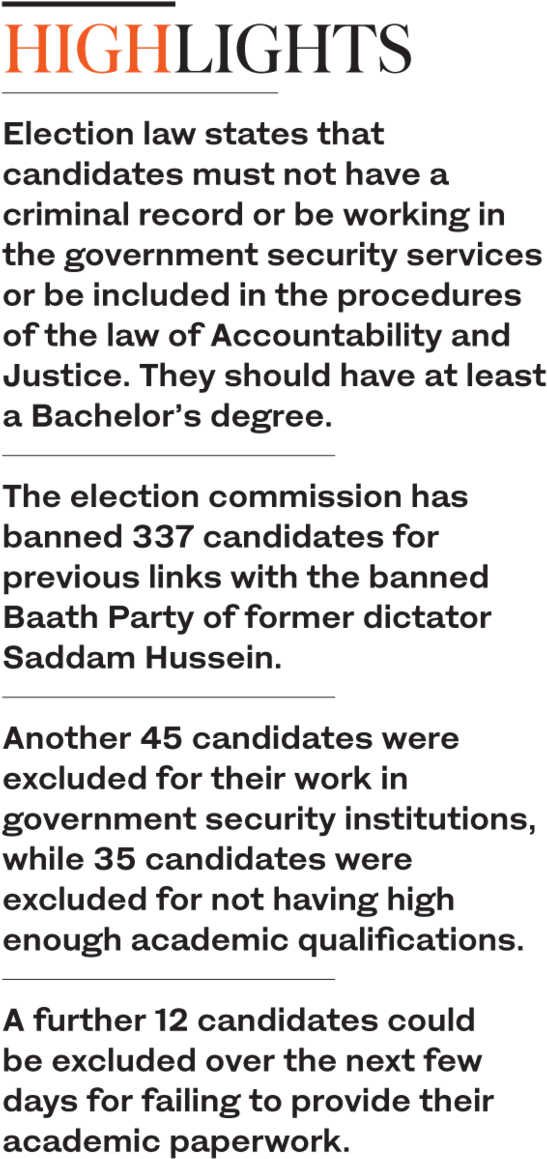 HIGHLIGHTS

Election law states that candidates must not have a criminal record or be working in the government security services or be included in the procedures of the law of Accountability and Justice. They should have at least a Bachelor's degree.

The election commission has banned 337 candidates for previous links with the banned Baath Party of former dictator Saddam Hussein.

Another 45 candidates were excluded for their work in government security institutions, while 35 candidates were excluded for not having high enough academic qualifications.

A further 12 candidates could be excluded over the next few days for failing to provide their academic paperwork.